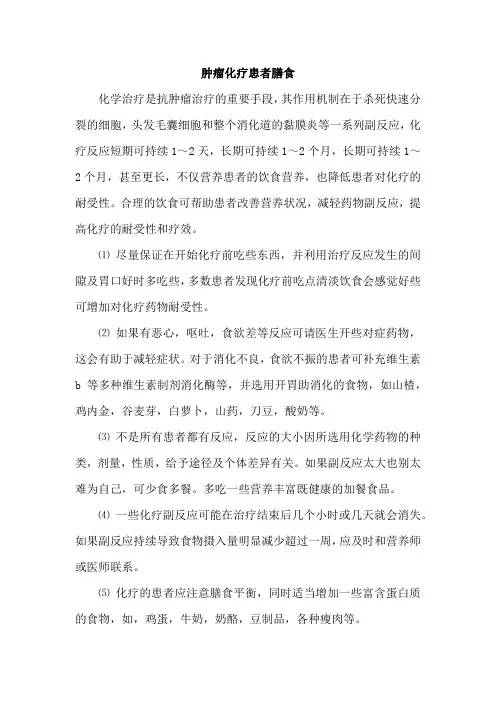 肿瘤化疗患者膳食

化学治疗是抗肿瘤治疗的重要手段，其作用机制在于杀死快速分裂的细胞，头发毛囊细胞和整个消化道的黏膜炎等一系列副反应，化疗反应短期可持续 1～2 天，长期可持续 1～2 个月，长期可持续 1～2 个月，甚至更长，不仅营养患者的饮食营养，也降低患者对化疗的耐受性。合理的饮食可帮助患者改善营养状况，减轻药物副反应，提高化疗的耐受性和疗效。

⑴ 尽量保证在开始化疗前吃些东西，并利用治疗反应发生的间隙及胃口好时多吃些，多数患者发现化疗前吃点清淡饮食会感觉好些可增加对化疗药物耐受性。

⑵ 如果有恶心，呕吐，食欲差等反应可请医生开些对症药物，这会有助于减轻症状。对于消化不良，食欲不振的患者可补充维生素 b 等多种维生素制剂消化酶等，并选用开胃助消化的食物，如山楂，鸡内金，谷麦芽，白萝卜，山药，刀豆，酸奶等。

⑶ 不是所有患者都有反应，反应的大小因所选用化学药物的种类，剂量，性质，给予途径及个体差异有关。如果副反应太大也别太难为自己，可少食多餐。多吃一些营养丰富既健康的加餐食品。

⑷ 一些化疗副反应可能在治疗结束后几个小时或几天就会消失。如果副反应持续导致食物摄入量明显减少超过一周，应及时和营养师或医师联系。

⑸ 化疗的患者应注意膳食平衡，同时适当增加一些富含蛋白质的食物，如，鸡蛋，牛奶，奶酪，豆制品，各种瘦肉等。